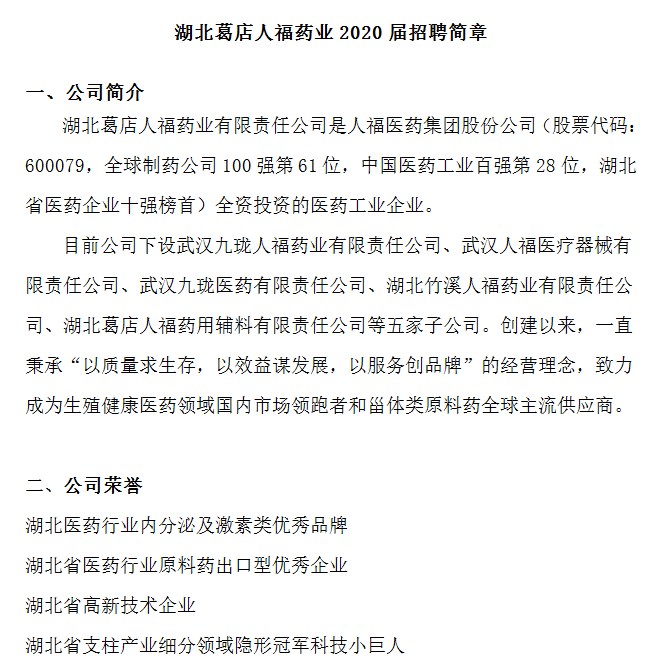 湖北葛店人福药业 2020 届招聘简章

一、公司简介

湖北葛店人福药业有限责任公司是人福医药集团股份公司（股票代码：600079，全球制药公司 100 强第 61 位，中国医药工业百强第 28 位，湖北省医药企业十强榜首）全资投资的医药工业企业。

目前公司下设武汉九珑人福药业有限责任公司、武汉人福医疗器械有限责任公司、武汉九珑医药有限责任公司、湖北竹溪人福药业有限责任公司、湖北葛店人福药用辅料有限责任公司等五家子公司。创建以来，一直秉承“以质量求生存，以效益谋发展，以服务创品牌”的经营理念，致力成为生殖健康医药领域国内市场领跑者和甾体类原料药全球主流供应商。

二、公司荣誉

湖北医药行业内分泌及激素类优秀品牌

湖北省医药行业原料药出口型优秀企业

湖北省高新技术企业

湖北省支柱产业细分领域隐形冠军科技小巨人